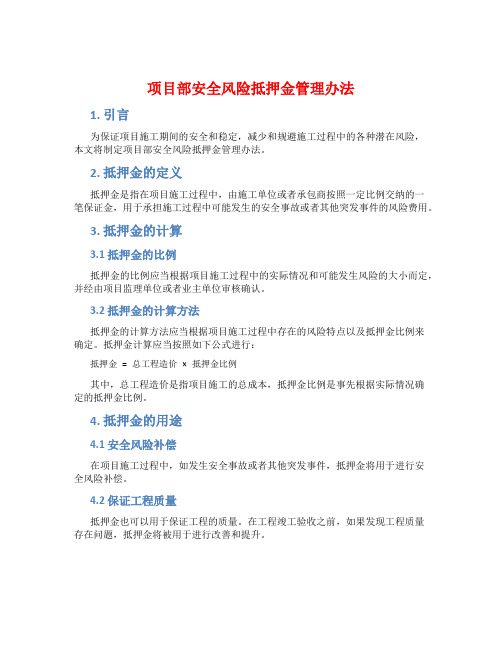 项目部安全风险抵押金管理办法

1. 引言

为保证项目施工期间的安全和稳定，减少和规避施工过程中的各种潜在风险，本文将制定项目部安全风险抵押金管理办法。

2. 抵押金的定义

抵押金是指在项目施工过程中，由施工单位或者承包商按照一定比例交纳的一笔保证金，用于承担施工过程中可能发生的安全事故或者其他突发事件的风险费用。

3. 抵押金的计算

3.1 抵押金的比例

抵押金的比例应当根据项目施工过程中的实际情况和可能发生风险的大小而定，并经由项目监理单位或者业主单位审核确认。

3.2 抵押金的计算方法

抵押金的计算方法应当根据项目施工过程中存在的风险特点以及抵押金比例来确定。抵押金计算应当按照如下公式进行：

抵押金 = 总工程造价 × 抵押金比例

其中，总工程造价是指项目施工的总成本，抵押金比例是事先根据实际情况确定的抵押金比例。

4. 抵押金的用途

4.1 安全风险补偿

在项目施工过程中，如发生安全事故或者其他突发事件，抵押金将用于进行安全风险补偿。

4.2 保证工程质量

抵押金也可以用于保证工程的质量。在工程竣工验收之前，如果发现工程质量存在问题，抵押金将被用于进行改善和提升。